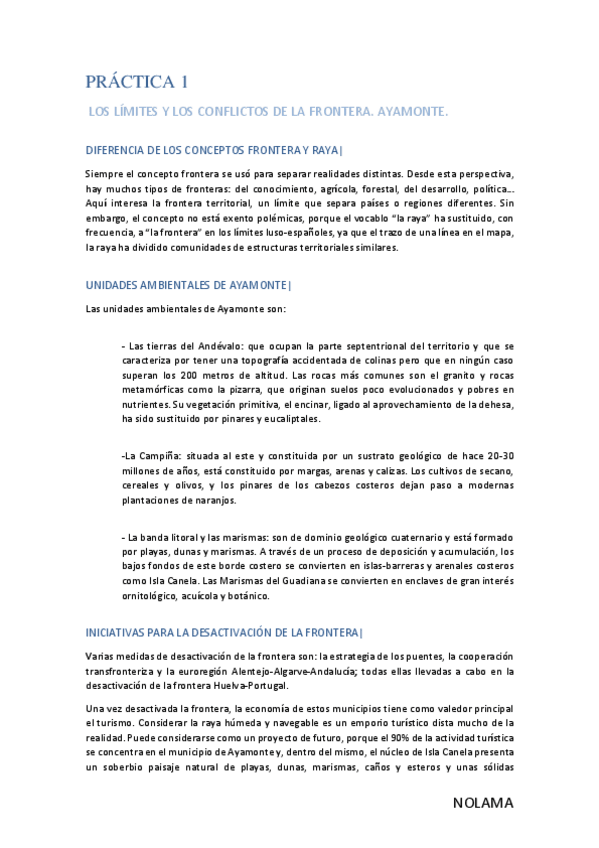 PRÁCTICA 1

LOS LÍMITES Y LOS CONFLICTOS DE LA FRONTERA. AYAMONTE.

DIFERENCIA DE LOS CONCEPTOS FRONTERA Y RAYA|

Siempre el concepto frontera se usó para separar realidades distintas. Desde esta perspectiva, hay muchos tipos de fronteras: del conocimiento, agrícola, forestal, del desarrollo, política... Aquí interesa la frontera territorial, un límite que separa países o regiones diferentes. Sin embargo, el concepto no está exento polémicas, porque el vocablo "la raya" ha sustituido, con frecuencia, a "la frontera" en los límites luso-españoles, ya que el trazo de una línea en el mapa, la raya ha dividido comunidades de estructuras territoriales similares.

UNIDADES AMBIENTALES DE AYAMONTE|

Las unidades ambientales de Ayamonte son:

- Las tierras del Andévalo: que ocupan la parte septentrional del territorio y que se caracteriza por tener una topografía accidentada de colinas pero que en ningún caso superan los 200 metros de altitud. Las rocas más comunes son el granito y rocas metamórficas como la pizarra, que originan suelos poco evolucionados y pobres en nutrientes. Su vegetación primitiva, el encinar, ligado al aprovechamiento de la dehesa, ha sido sustituido por pinares y eucaliptales.

-La Campiña: situada al este y constituida por un sustrato geológico de hace 20-30 millones de años, está constituido por margas, arenas y calizas. Los cultivos de secano, cereales y olivos, y los pinares de los cabezos costeros dejan paso a modernas plantaciones de naranjos.

- La banda litoral y las marismas: son de dominio geológico cuaternario y está formado por playas, dunas y marismas. A través de un proceso de deposición y acumulación, los bajos fondos de este borde costero se convierten en islas-barreras y arenales costeros como Isla Canela. Las Marismas del Guadiana se convierten en enclaves de gran interés ornitológico, acuícola y botánico.

INICIATIVAS PARA LA DESACTIVACIÓN DE LA FRONTERA|

Varias medidas de desactivación de la frontera son: la estrategia de los puentes, la cooperación transfronteriza y la euroregión Alentejo-Algarve-Andalucía; todas ellas llevadas a cabo en la desactivación de la frontera Huelva-Portugal.

Una vez desactivada la frontera, la economía de estos municipios tiene como valedor principal el turismo. Considerar la raya húmeda y navegable es un emporio turístico dista mucho de la realidad. Puede considerarse como un proyecto de futuro, porque el 90% de la actividad turística se concentra en el municipio de Ayamonte y, dentro del mismo, el núcleo de Isla Canela presenta un soberbio paisaje natural de playas, dunas, marismas, caños y esteros y unas sólidas

NOLAMA